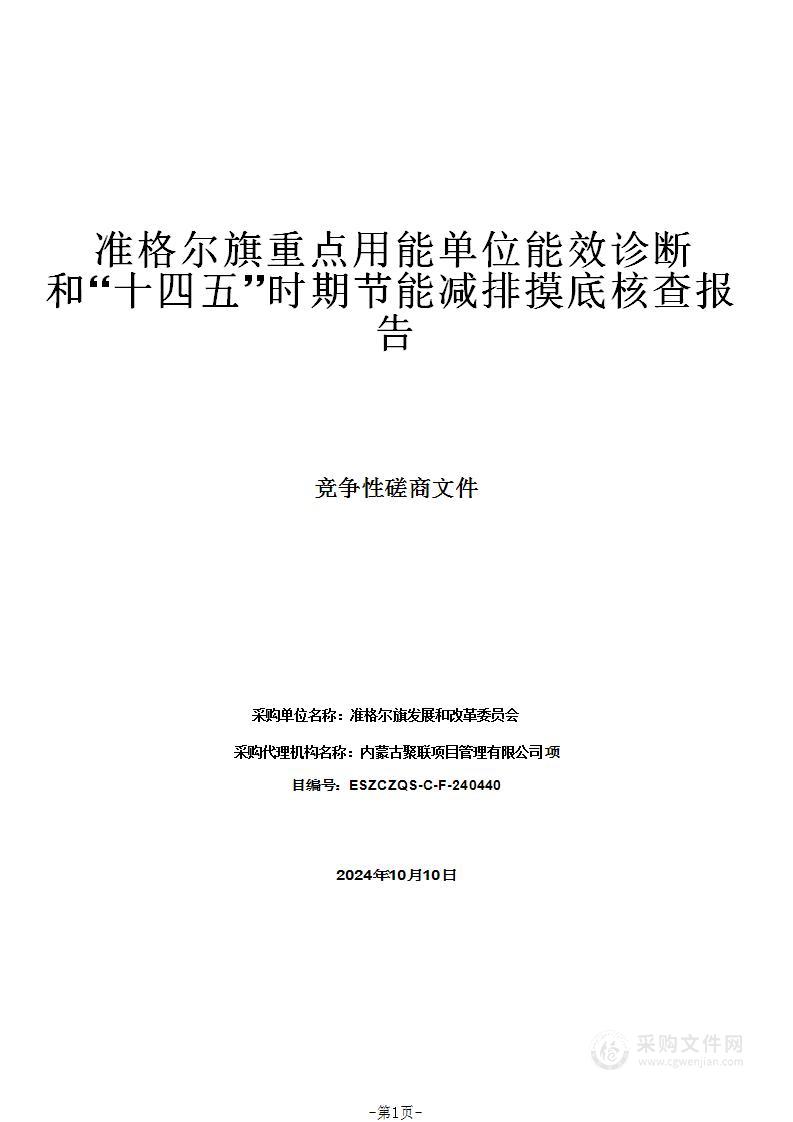 准格尔旗重点用能单位能效诊断和“十四五”时期节能减排摸底核查报告

竞争性磋商文件

采购单位名称：准格尔旗发展和改革委员会

采购代理机构名称：内蒙古聚联项目管理有限公司 项

目编号：ESZCZQS-C-F-240440

2024年10月10日

采购文件网
www.cgwenjian.com

-第1页-